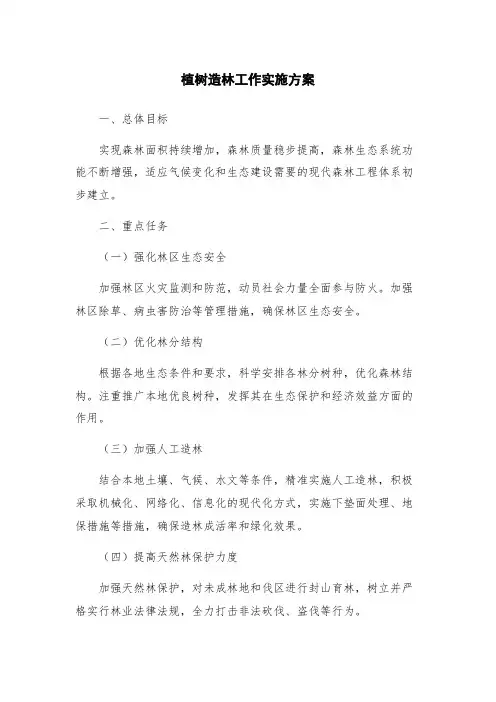 植树造林工作实施方案

一、总体目标

实现森林面积持续增加，森林质量稳步提高，森林生态系统功能不断增强，适应气候变化和生态建设需要的现代森林工程体系初步建立。

二、重点任务

（一）强化林区生态安全

加强林区火灾监测和防范，动员社会力量全面参与防火。加强林区除草、病虫害防治等管理措施，确保林区生态安全。

（二）优化林分结构

根据各地生态条件和要求，科学安排各林分树种，优化森林结构。注重推广本地优良树种，发挥其在生态保护和经济效益方面的作用。

（三）加强人工造林

结合本地土壤、气候、水文等条件，精准实施人工造林，积极采取机械化、网络化、信息化的现代化方式，实施下垫面处理、地保措施等措施，确保造林成活率和绿化效果。

（四）提高天然林保护力度

加强天然林保护，对未成林地和伐区进行封山育林，树立并严格实行林业法律法规，全力打击非法砍伐、盗伐等行为。